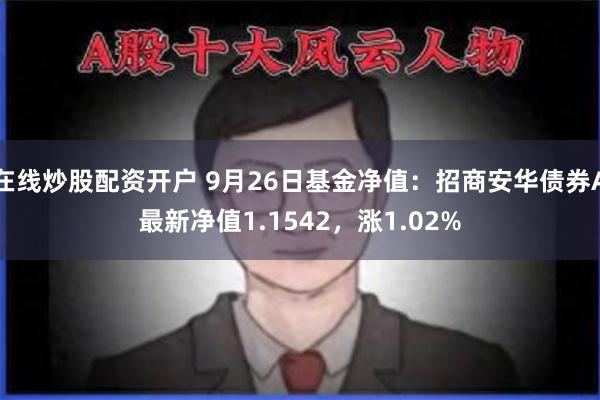 A股十大风云人物

在线炒股配资开户 9月26日基金净值：招商安华债券A最新净值1.1542，涨1.02%